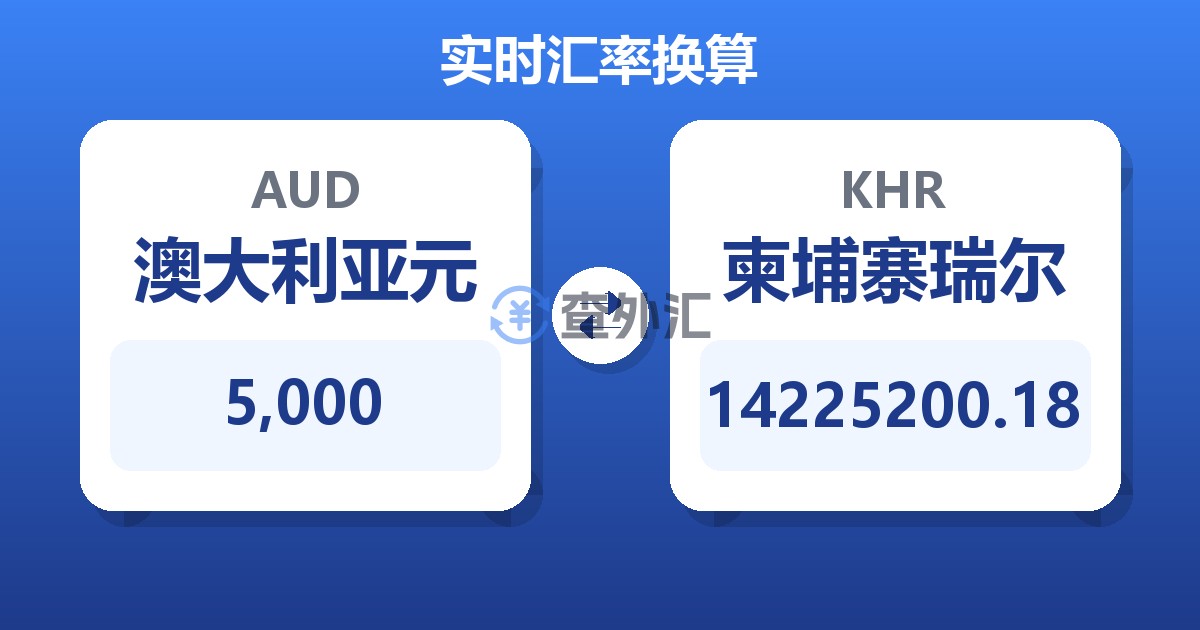 实时汇率换算

AUD
澳大利亚元
5,000

查外汇

KHR
柬埔寨瑞尔
14225200.18